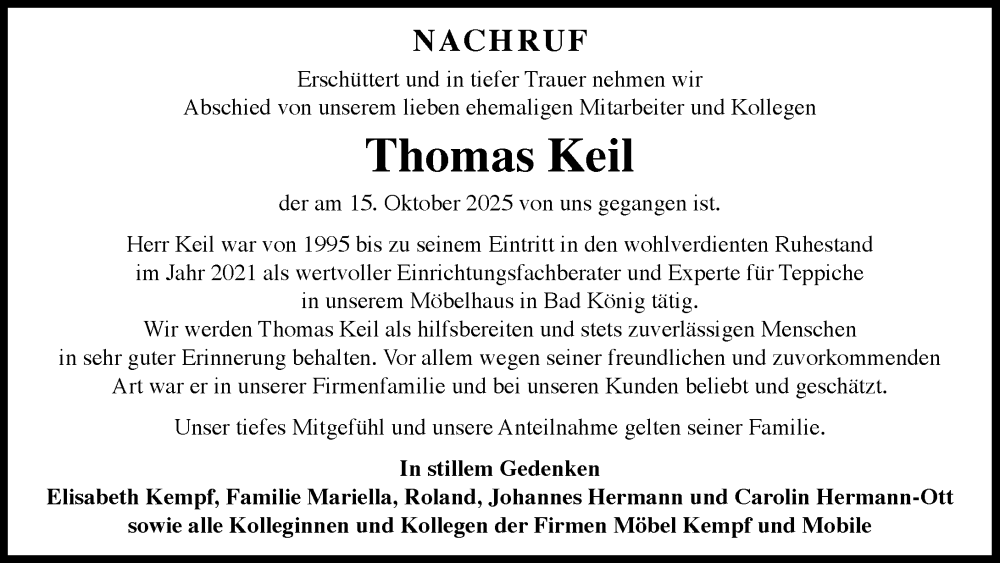 NACHRUF

Erschüttert und in tiefer Trauer nehmen wir Abschied von unserem lieben ehemaligen Mitarbeiter und Kollegen

Thomas Keil

der am 15. Oktober 2025 von uns gegangen ist.

Herr Keil war von 1995 bis zu seinem Eintritt in den wohlverdienten Ruhestand im Jahr 2021 als wertvoller Einrichtungsfachberater und Experte für Teppiche in unserem Möbelhaus in Bad König tätig.
Wir werden Thomas Keil als hilfsbereiten und stets zuverlässigen Menschen in sehr guter Erinnerung behalten. Vor allem wegen seiner freundlichen und zuvorkommenden Art war er in unserer Firmenfamilie und bei unseren Kunden beliebt und geschätzt.

Unser tiefes Mitgefühl und unsere Anteilnahme gelten seiner Familie.

In stillem Gedenken
Elisabeth Kempf, Familie Mariella, Roland, Johannes Hermann und Carolin Hermann-Ott
sowie alle Kolleginnen und Kollegen der Firmen Möbel Kempf und Mobile